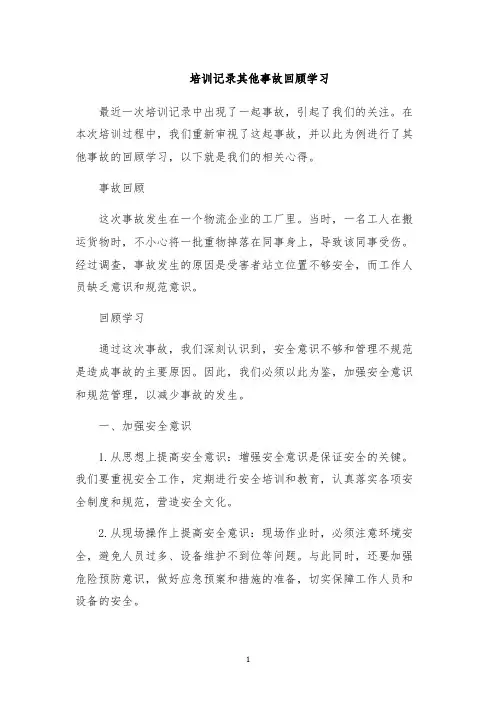 培训记录其他事故回顾学习

最近一次培训记录中出现了一起事故，引起了我们的关注。在本次培训过程中，我们重新审视了这起事故，并以此为例进行了其他事故的回顾学习，以下就是我们的相关心得。

事故回顾

这次事故发生在一个物流企业的工厂里。当时，一名工人在搬运货物时，不小心将一批重物掉落在同事身上，导致该同事受伤。经过调查，事故发生的原因是受害者站立位置不够安全，而工作人员缺乏意识和规范意识。

回顾学习

通过这次事故，我们深刻认识到，安全意识不够和管理不规范是造成事故的主要原因。因此，我们必须以此为鉴，加强安全意识和规范管理，以减少事故的发生。

一、加强安全意识

1. 从思想上提高安全意识：增强安全意识是保证安全的关键。我们要重视安全工作，定期进行安全培训和教育，认真落实各项安全制度和规范，营造安全文化。

2. 从现场操作上提高安全意识：现场作业时，必须注意环境安全，避免人员过多、设备维护不到位等问题。与此同时，还要加强危险预防意识，做好应急预案和措施的准备，切实保障工作人员和设备的安全。

1